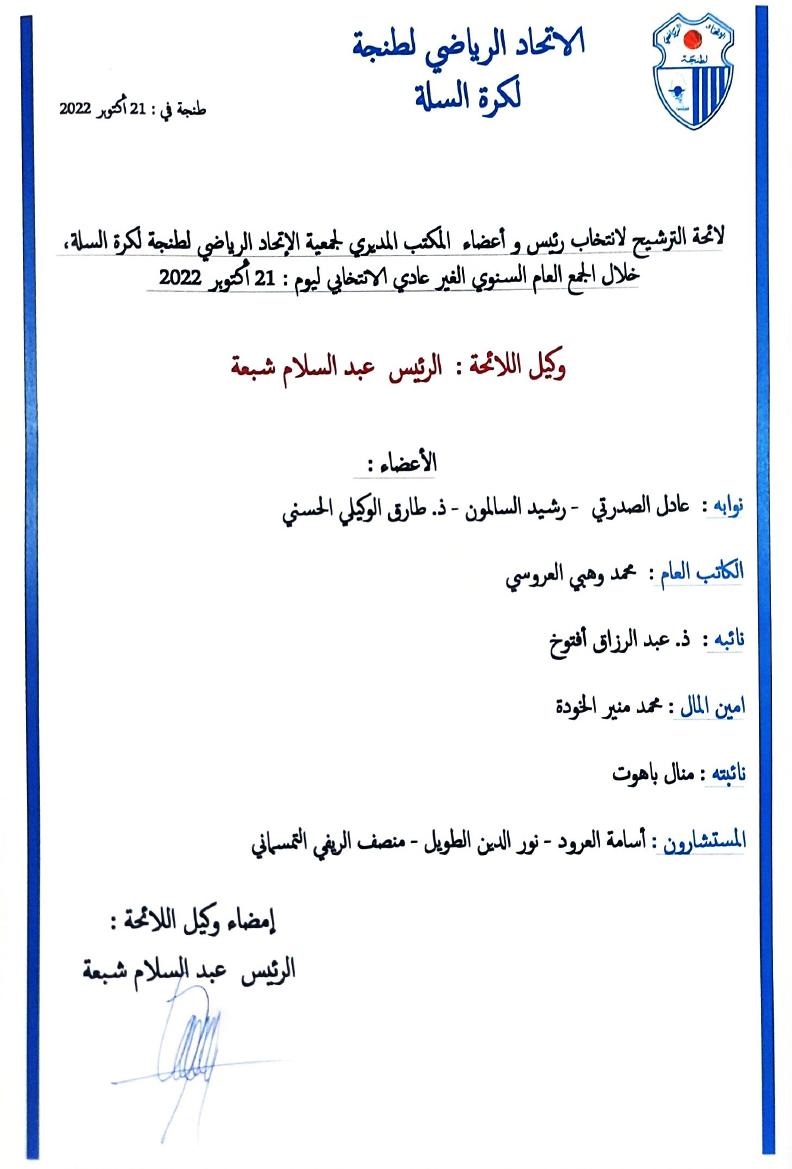 الاتحاد الرياضي لطنجة
لكرة السلة

طنجة في : 21 أكتوبر 2022

لائحة الترشيح لانتخاب رئيس و أعضاء المكتب المديري لجمعية الإتحاد الرياضي لطنجة لكرة السلة،
خلال الجمع العام السنوي الغير عادي الانتخابي ليوم : 21 أكتوبر 2022

وكيل اللائحة : الرئيس عبد السلام شبعة

الأعضاء :

نوابه : عادل الصدرتي - رشيد السالمون - ذ. طارق الوكيلي الحسني

الكاتب العام : محمد وهبي العروسي

نائبه : ذ. عبد الرزاق أفتوخ

امين المال : محمد منير الخودة

نائبته : منال باهوت

المستشارون : أسامة العرود - نور الدين الطويل - منصف الريفي التمسماني

إمضاء وكيل اللائحة :
الرئيس عبد السلام شبعة